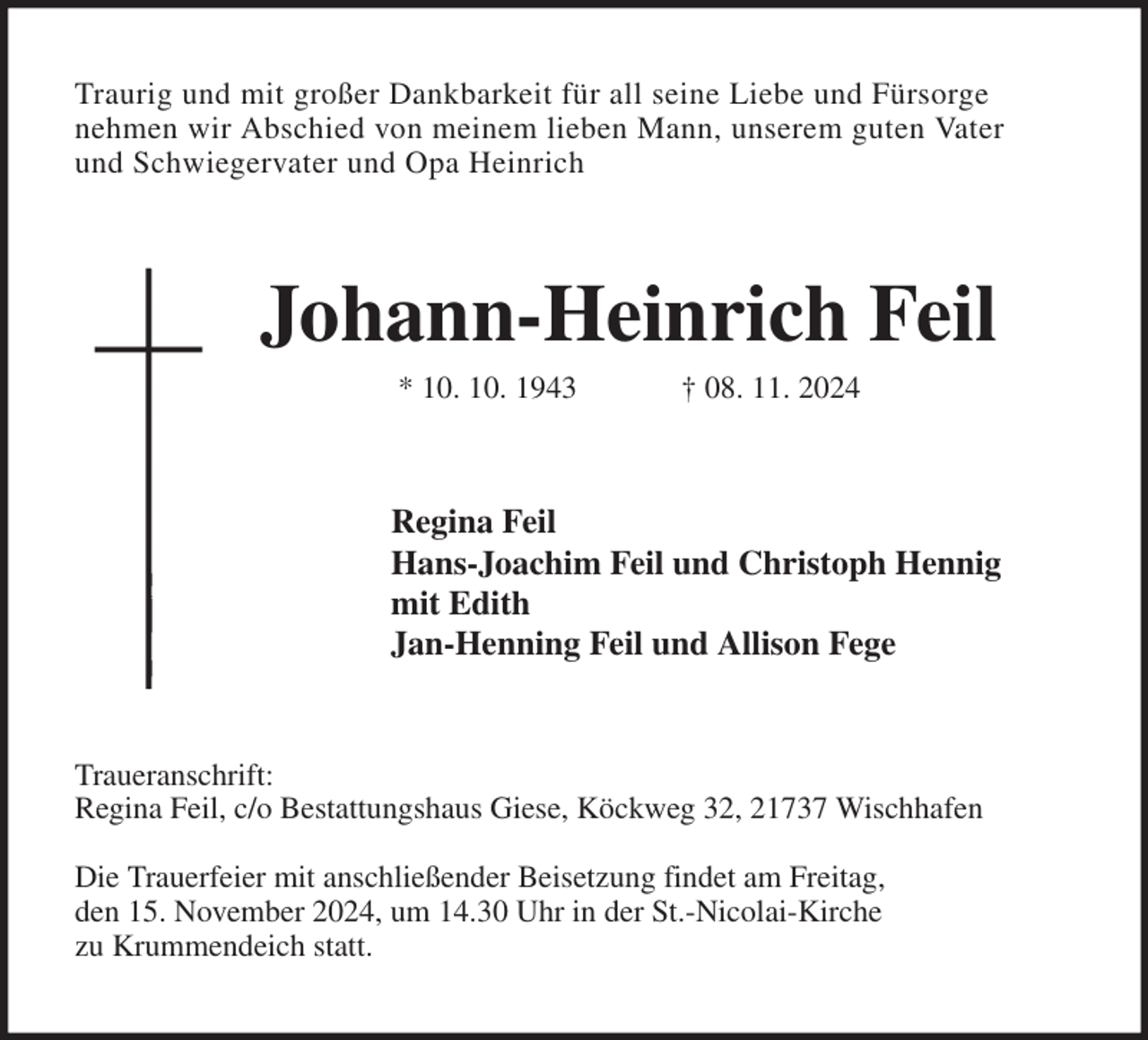 Traurig und mit großer Dankbarkeit für all seine Liebe und Fürsorge nehmen wir Abschied von meinem lieben Mann, unserem guten Vater und Schwiegervater und Opa Heinrich

Johann-Heinrich Feil

* 10. 10. 1943 † 08. 11. 2024

Regina Feil
Hans-Joachim Feil und Christoph Hennig
mit Edith
Jan-Henning Feil und Allison Fege

Traueranschrift:
Regina Feil, c/o Bestattungshaus Giese, Köckweg 32, 21737 Wischhafen

Die Trauerfeier mit anschließender Beisetzung findet am Freitag, den 15. November 2024, um 14.30 Uhr in der St.-Nicolai-Kirche zu Krummendeich statt.